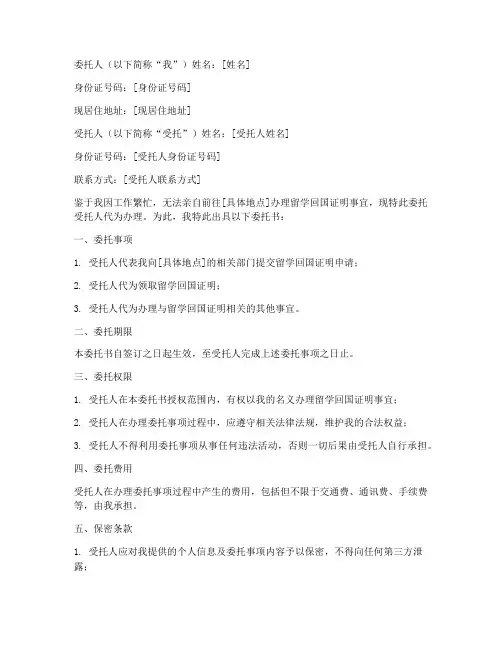 委托人（以下简称“我”）姓名：[姓名]

身份证号码：[身份证号码]

现居住地址：[现居住地址]

受托人（以下简称“受托”）姓名：[受托人姓名]

身份证号码：[受托人身份证号码]

联系方式：[受托人联系方式]

鉴于我因工作繁忙，无法亲自前往[具体地点]办理留学回国证明事宜，现特此委托受托人代为办理。为此，我特此出具以下委托书：

一、委托事项

1. 受托人代表我向[具体地点]的相关部门提交留学回国证明申请；

2. 受托人代为领取留学回国证明；

3. 受托人代为办理与留学回国证明相关的其他事宜。

二、委托期限

本委托书自签订之日起生效，至受托人完成上述委托事项之日止。

三、委托权限

1. 受托人在本委托书授权范围内，有权以我的名义办理留学回国证明事宜；

2. 受托人在办理委托事项过程中，应遵守相关法律法规，维护我的合法权益；

3. 受托人不得利用委托事项从事任何违法活动，否则一切后果由受托人自行承担。

四、委托费用

受托人在办理委托事项过程中产生的费用，包括但不限于交通费、通讯费、手续费等，由我承担。

五、保密条款

1. 受托人应对我提供的个人信息及委托事项内容予以保密，不得向任何第三方泄露；